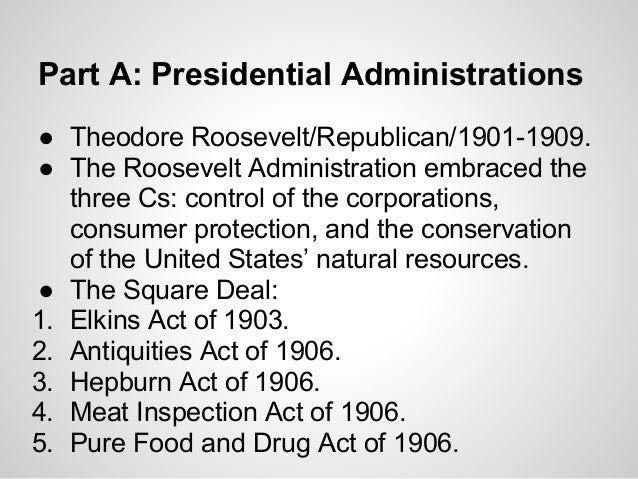 Part A: Presidential Administrations

• Theodore Roosevelt/Republican/1901-1909.
• The Roosevelt Administration embraced the three Cs: control of the corporations, consumer protection, and the conservation of the United States' natural resources.
• The Square Deal:
1. Elkins Act of 1903.
2. Antiquities Act of 1906.
3. Hepburn Act of 1906.
4. Meat Inspection Act of 1906.
5. Pure Food and Drug Act of 1906.